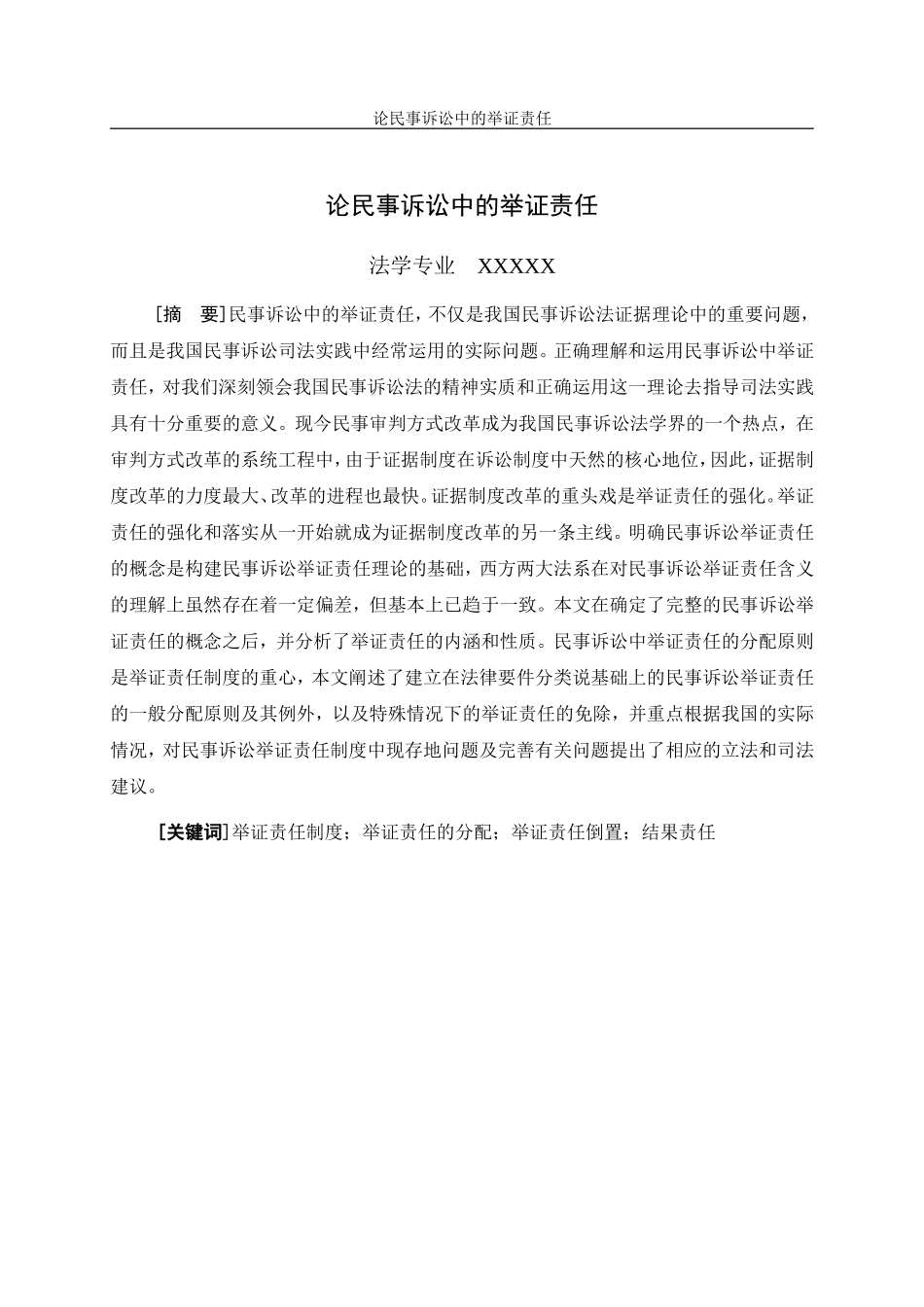 论民事诉讼中的举证责任

论民事诉讼中的举证责任

法学专业　XXXXX

［摘　要］民事诉讼中的举证责任，不仅是我国民事诉讼法证据理论中的重要问题，而且是我国民事诉讼司法实践中经常运用的实际问题。正确理解和运用民事诉讼中举证责任，对我们深刻领会我国民事诉讼法的精神实质和正确运用这一理论去指导司法实践具有十分重要的意义。现今民事审判方式改革成为我国民事诉讼法学界的一个热点，在审判方式改革的系统工程中，由于证据制度在诉讼制度中天然的核心地位，因此，证据制度改革的力度最大、改革的进程也最快。证据制度改革的重头戏是举证责任的强化。举证责任的强化和落实从一开始就成为证据制度改革的另一条主线。明确民事诉讼举证责任的概念是构建民事诉讼举证责任理论的基础，西方两大法系在对民事诉讼举证责任含义的理解上虽然存在着一定偏差，但基本上已趋于一致。本文在确定了完整的民事诉讼举证责任的概念之后，并分析了举证责任的内涵和性质。民事诉讼中举证责任的分配原则是举证责任制度的重心，本文阐述了建立在法律要件分类说基础上的民事诉讼举证责任的一般分配原则及其例外，以及特殊情况下的举证责任的免除，并重点根据我国的实际情况，对民事诉讼举证责任制度中现存地问题及完善有关问题提出了相应的立法和司法建议。

［关键词］举证责任制度；举证责任的分配；举证责任倒置；结果责任